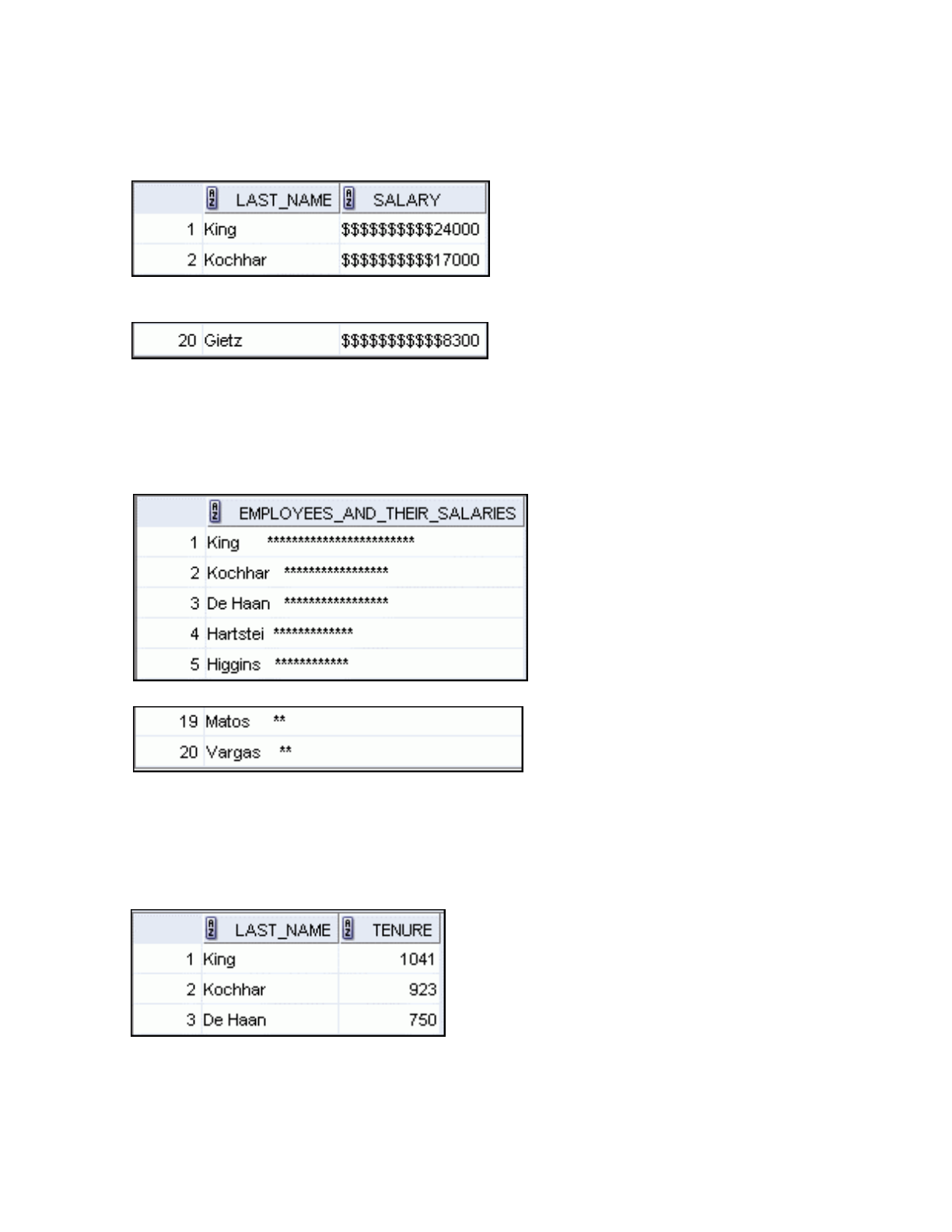 |  | LAST_NAME | SALARY |
|---|---|---|
| 1 | King | $$$$$$$$$$24000 |
| 2 | Kochhar | $$$$$$$$$$17000 |

| 20 | Gietz | $$$$$$$$$$$8300 |
|---|---|---|

|  | EMPLOYEES_AND_THEIR_SALARIES |
|---|---|
| 1 | King ************************ |
| 2 | Kochhar ***************** |
| 3 | De Haan ***************** |
| 4 | Hartstei ************* |
| 5 | Higgins ************ |

| 19 | Matos ** |
|---|---|
| 20 | Vargas ** |

|  | LAST_NAME | TENURE |
|---|---|---|
| 1 | King | 1041 |
| 2 | Kochhar | 923 |
| 3 | De Haan | 750 |